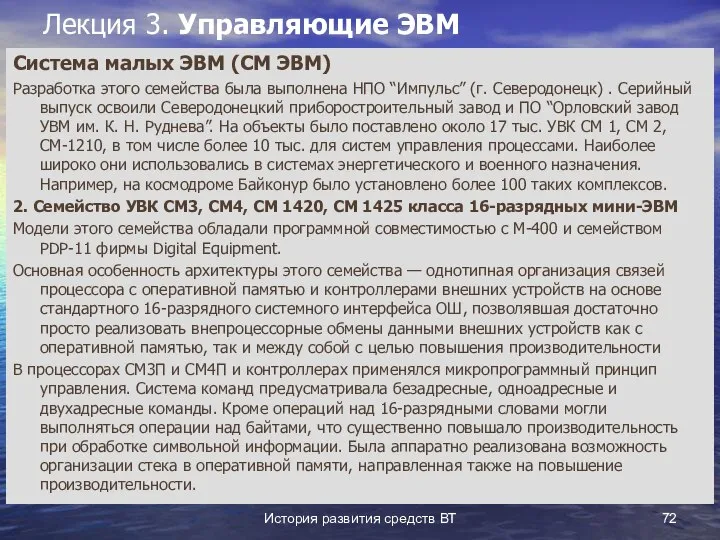 Лекция 3. Управляющие ЭВМ

Система малых ЭВМ (СМ ЭВМ)

Разработка этого семейства была выполнена НПО “Импульс” (г. Северодонецк) . Серийный выпуск освоили Северодонецкий приборостроительный завод и ПО “Орловский завод УВМ им. К. Н. Руднева”. На объекты было поставлено около 17 тыс. УВК СМ 1, СМ 2, СМ-1210, в том числе более 10 тыс. для систем управления процессами. Наиболее широко они использовались в системах энергетического и военного назначения. Например, на космодроме Байконур было установлено более 100 таких комплексов.

2. Семейство УВК СМ3, СМ4, СМ 1420, СМ 1425 класса 16-разрядных мини-ЭВМ

Модели этого семейства обладали программной совместимостью с М-400 и семейством PDP-11 фирмы Digital Equipment.

Основная особенность архитектуры этого семейства — однотипная организация связей процессора с оперативной памятью и контроллерами внешних устройств на основе стандартного 16-разрядного системного интерфейса ОШ, позволявшая достаточно просто реализовать внепроцессорные обмены данными внешних устройств как с оперативной памятью, так и между собой с целью повышения производительности

В процессорах СМ3П и СМ4П и контроллерах применялся микропрограммный принцип управления. Система команд предусматривала безадресные, одноадресные и двухадресные команды. Кроме операций над 16-разрядными словами могли выполняться операции над байтами, что существенно повышало производительность при обработке символьной информации. Была аппаратно реализована возможность организации стека в оперативной памяти, направленная также на повышение производительности.

История развития средств ВТ

72